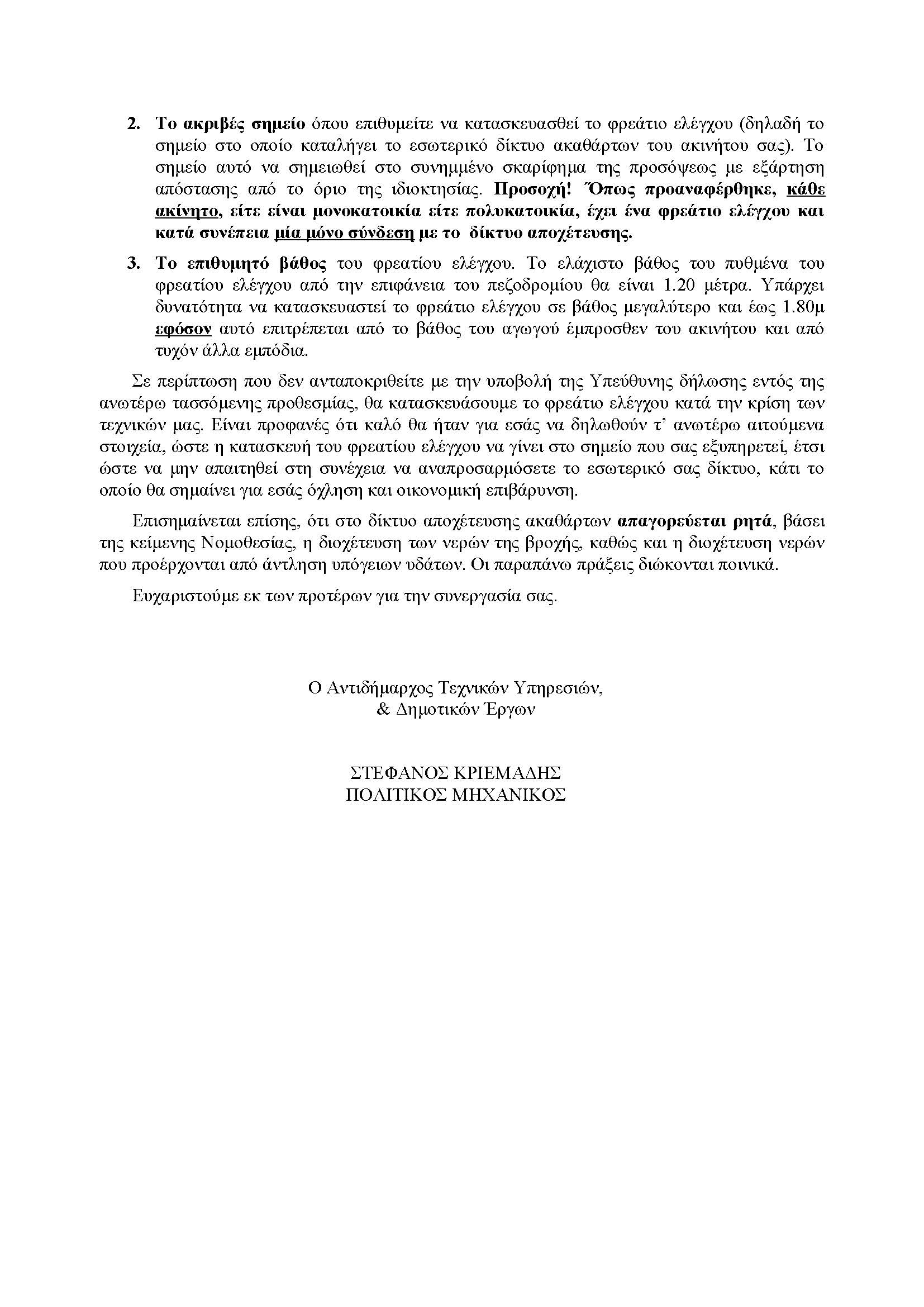 2. Το ακριβές σημείο όπου επιθυμείτε να κατασκευασθεί το φρεάτιο ελέγχου (δηλαδή το σημείο στο οποίο καταλήγει το εσωτερικό δίκτυο ακαθάρτων του ακινήτου σας). Το σημείο αυτό να σημειωθεί στο συνημμένο σκαρίφημα της προσόψεως με εξάρτηση απόστασης από το όριο της ιδιοκτησίας. Προσοχή! Όπως προαναφέρθηκε, κάθε ακίνητο, είτε είναι μονοκατοικία είτε πολυκατοικία, έχει ένα φρεάτιο ελέγχου και κατά συνέπεια μία μόνο σύνδεση με το δίκτυο αποχέτευσης.

3. Το επιθυμητό βάθος του φρεατίου ελέγχου. Το ελάχιστο βάθος του πυθμένα του φρεατίου ελέγχου από την επιφάνεια του πεζοδρομίου θα είναι 1.20 μέτρα. Υπάρχει δυνατότητα να κατασκευαστεί το φρεάτιο ελέγχου σε βάθος μεγαλύτερο και έως 1.80μ εφόσον αυτό επιτρέπεται από το βάθος του αγωγού έμπροσθεν του ακινήτου και από τυχόν άλλα εμπόδια.

Σε περίπτωση που δεν ανταποκριθείτε με την υποβολή της Υπεύθυνης δήλωσης εντός της ανωτέρω τασσόμενης προθεσμίας, θα κατασκευάσουμε το φρεάτιο ελέγχου κατά την κρίση των τεχνικών μας. Είναι προφανές ότι καλό θα ήταν για εσάς να δηλωθούν τ' ανωτέρω αιτούμενα στοιχεία, ώστε η κατασκευή του φρεατίου ελέγχου να γίνει στο σημείο που σας εξυπηρετεί, έτσι ώστε να μην απαιτηθεί στη συνέχεια να αναπροσαρμόσετε το εσωτερικό σας δίκτυο, κάτι το οποίο θα σημαίνει για εσάς όχληση και οικονομική επιβάρυνση.

Επισημαίνεται επίσης, ότι στο δίκτυο αποχέτευσης ακαθάρτων απαγορεύεται ρητά, βάσει της κείμενης Νομοθεσίας, η διοχέτευση των νερών της βροχής, καθώς και η διοχέτευση νερών που προέρχονται από άντληση υπόγειων υδάτων. Οι παραπάνω πράξεις διώκονται ποινικά.

Ευχαριστούμε εκ των προτέρων για την συνεργασία σας.

Ο Αντιδήμαρχος Τεχνικών Υπηρεσιών,
& Δημοτικών Έργων

ΣΤΕΦΑΝΟΣ ΚΡΙΕΜΑΔΗΣ
ΠΟΛΙΤΙΚΟΣ ΜΗΧΑΝΙΚΟΣ